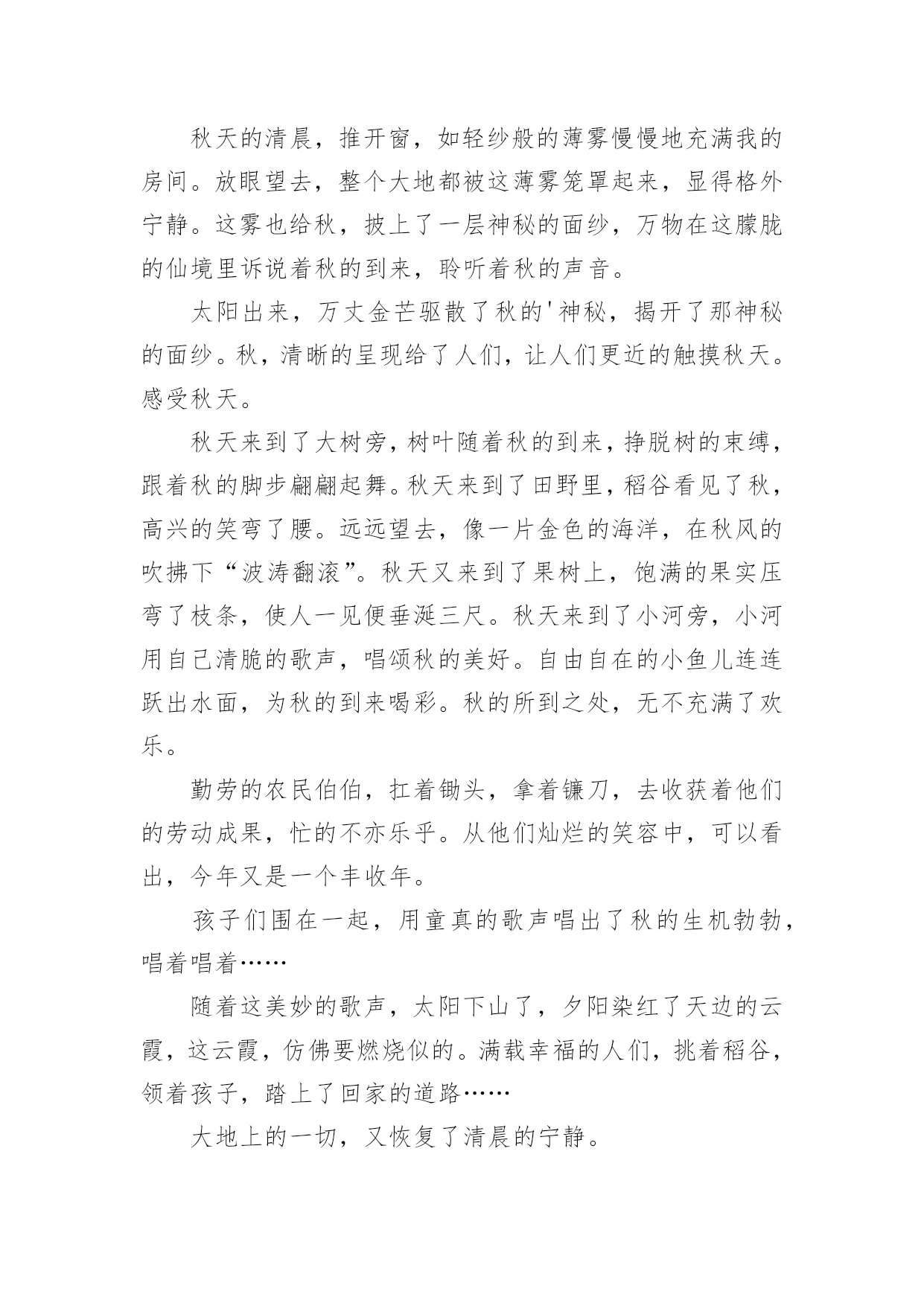 秋天的清晨，推开窗，如轻纱般的薄雾慢慢地充满我的房间。放眼望去，整个大地都被这薄雾笼罩起来，显得格外宁静。这雾也给秋，披上了一层神秘的面纱，万物在这朦胧的仙境里诉说着秋的到来，聆听着秋的声音。

太阳出来，万丈金芒驱散了秋的'神秘，揭开了那神秘的面纱。秋，清晰的呈现给了人们，让人们更近的触摸秋天。感受秋天。

秋天来到了大树旁，树叶随着秋的到来，挣脱树的束缚，跟着秋的脚步翩翩起舞。秋天来到了田野里，稻谷看见了秋，高兴的笑弯了腰。远远望去，像一片金色的海洋，在秋风的吹拂下“波涛翻滚”。秋天又来到了果树上，饱满的果实压弯了枝条，使人一见便垂涎三尺。秋天来到了小河旁，小河用自己清脆的歌声，唱颂秋的美好。自由自在的小鱼儿连连跃出水面，为秋的到来喝彩。秋的所到之处，无不充满了欢乐。

勤劳的农民伯伯，扛着锄头，拿着镰刀，去收获着他们的劳动成果，忙的不亦乐乎。从他们灿烂的笑容中，可以看出，今年又是一个丰收年。

孩子们围在一起，用童真的歌声唱出了秋的生机勃勃，唱着唱着……

随着这美妙的歌声，太阳下山了，夕阳染红了天边的云霞，这云霞，仿佛要燃烧似的。满载幸福的人们，挑着稻谷，领着孩子，踏上了回家的道路……

大地上的一切，又恢复了清晨的宁静。